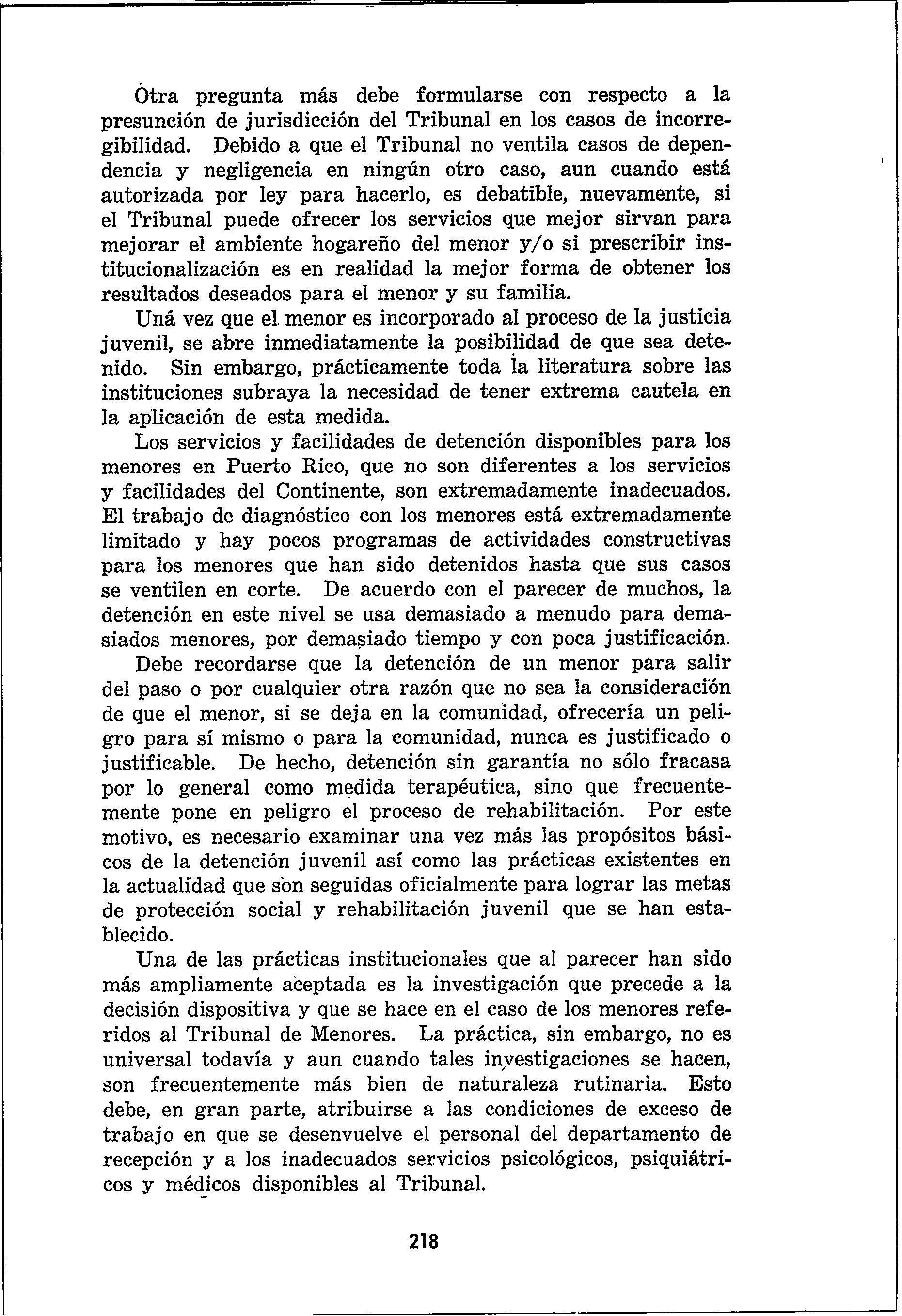 Otra pregunta más debe formularse con respecto a la presunción de jurisdicción del Tribunal en los casos de incorregibilidad. Debido a que el Tribunal no ventila casos de dependencia y negligencia en ningún otro caso, aun cuando está autorizada por ley para hacerlo, es debatible, nuevamente, si el Tribunal puede ofrecer los servicios que mejor sirvan para mejorar el ambiente hogareño del menor y/o si prescribir institucionalización es en realidad la mejor forma de obtener los resultados deseados para el menor y su familia.

Uná vez que el menor es incorporado al proceso de la justicia juvenil, se abre inmediatamente la posibilidad de que sea detenido. Sin embargo, prácticamente toda la literatura sobre las instituciones subraya la necesidad de tener extrema cautela en la aplicación de esta medida.

Los servicios y facilidades de detención disponibles para los menores en Puerto Rico, que no son diferentes a los servicios y facilidades del Continente, son extremadamente inadecuados. El trabajo de diagnóstico con los menores está extremadamente limitado y hay pocos programas de actividades constructivas para los menores que han sido detenidos hasta que sus casos se ventilen en corte. De acuerdo con el parecer de muchos, la detención en este nivel se usa demasiado a menudo para demasiados menores, por demasiado tiempo y con poca justificación.

Debe recordarse que la detención de un menor para salir del paso o por cualquier otra razón que no sea la consideración de que el menor, si se deja en la comunidad, ofrecería un peligro para sí mismo o para la comunidad, nunca es justificado o justificable. De hecho, detención sin garantía no sólo fracasa por lo general como medida terapéutica, sino que frecuentemente pone en peligro el proceso de rehabilitación. Por este motivo, es necesario examinar una vez más las propósitos básicos de la detención juvenil así como las prácticas existentes en la actualidad que son seguidas oficialmente para lograr las metas de protección social y rehabilitación juvenil que se han establecido.

Una de las prácticas institucionales que al parecer han sido más ampliamente aceptada es la investigación que precede a la decisión dispositiva y que se hace en el caso de los menores referidos al Tribunal de Menores. La práctica, sin embargo, no es universal todavía y aun cuando tales investigaciones se hacen, son frecuentemente más bien de naturaleza rutinaria. Esto debe, en gran parte, atribuirse a las condiciones de exceso de trabajo en que se desenvuelve el personal del departamento de recepción y a los inadecuados servicios psicológicos, psiquiátricos y médicos disponibles al Tribunal.

218